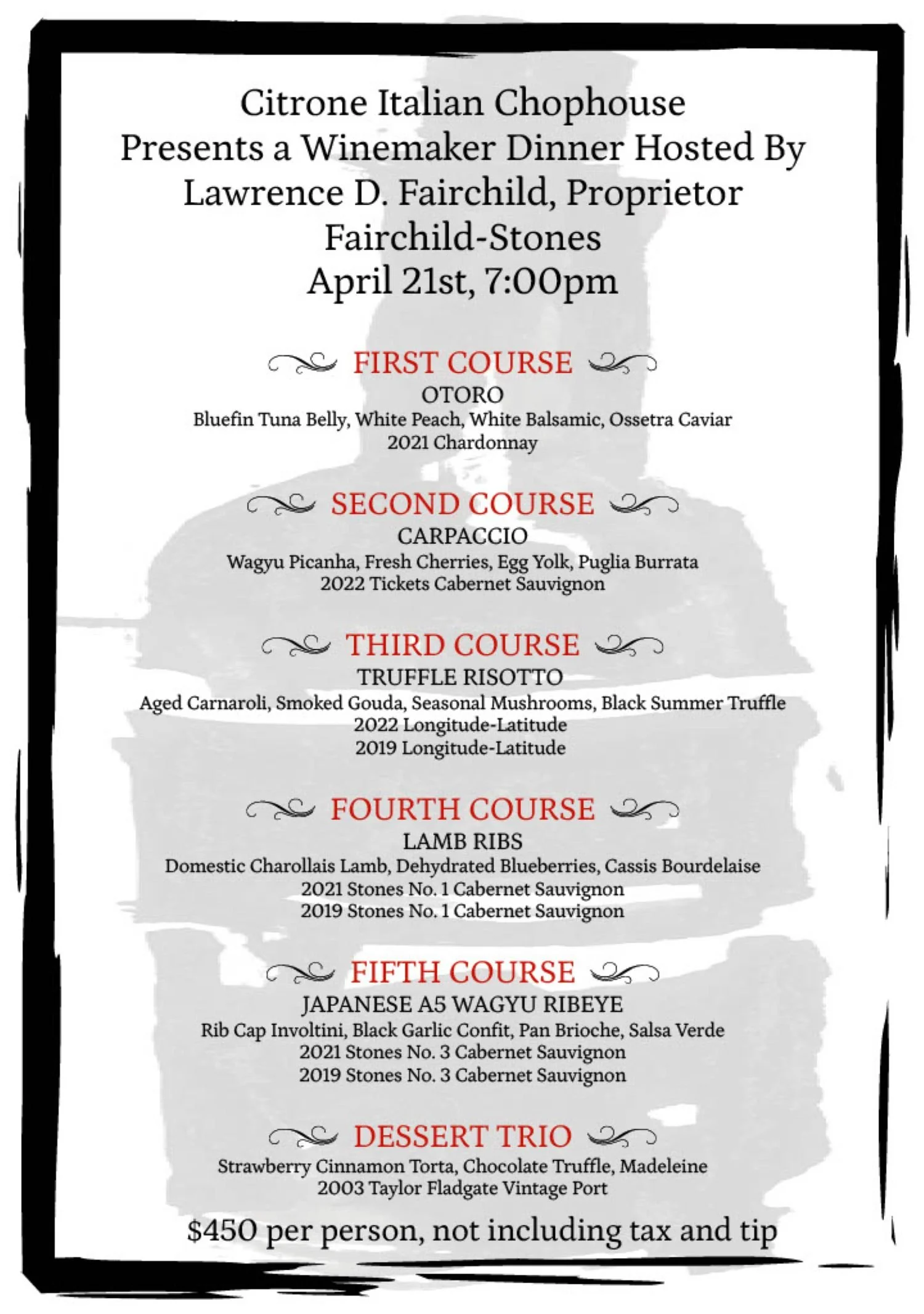 Citrone Italian Chophouse
Presents a Winemaker Dinner Hosted By
Lawrence D. Fairchild, Proprietor
Fairchild-Stones
April 21st, 7:00pm

FIRST COURSE
OTORO
Bluefin Tuna Belly, White Peach, White Balsamic, Ossetra Caviar
2021 Chardonnay

SECOND COURSE
CARPACCIO
Wagyu Picanha, Fresh Cherries, Egg Yolk, Puglia Burrata
2022 Tickets Cabernet Sauvignon

THIRD COURSE
TRUFFLE RISOTTO
Aged Carnaroli, Smoked Gouda, Seasonal Mushrooms, Black Summer Truffle
2022 Longitude-Latitude
2019 Longitude-Latitude

FOURTH COURSE
LAMB RIBS
Domestic Charollais Lamb, Dehydrated Blueberries, Cassis Bourdelaise
2021 Stones No. 1 Cabernet Sauvignon
2019 Stones No. 1 Cabernet Sauvignon

FIFTH COURSE
JAPANESE A5 WAGYU RIBEYE
Rib Cap Involtini, Black Garlic Confit, Pan Brioche, Salsa Verde
2021 Stones No. 3 Cabernet Sauvignon
2019 Stones No. 3 Cabernet Sauvignon

DESSERT TRIO
Strawberry Cinnamon Torta, Chocolate Truffle, Madeleine
2003 Taylor Fladgate Vintage Port

$450 per person, not including tax and tip